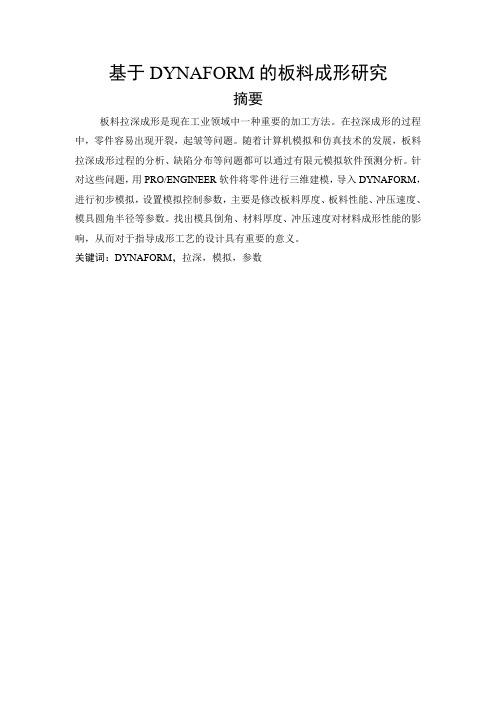 基于 DYNAFORM 的板料成形研究

摘要

板料拉深成形是现在工业领域中一种重要的加工方法。在拉深成形的过程中，零件容易出现开裂，起皱等问题。随着计算机模拟和仿真技术的发展，板料拉深成形过程的分析、缺陷分布等问题都可以通过有限元模拟软件预测分析。针对这些问题，用 PRO/ENGINEER 软件将零件进行三维建模，导入 DYNAFORM，进行初步模拟，设置模拟控制参数，主要是修改板料厚度、板料性能、冲压速度、模具圆角半径等参数。找出模具倒角、材料厚度、冲压速度对材料成形性能的影响，从而对于指导成形工艺的设计具有重要的意义。

关键词：DYNAFORM，拉深，模拟，参数